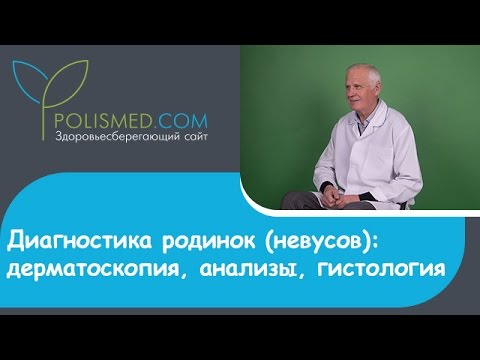 POLISMED.COM
Здоровьесберегающий сайт

Диагностика родинок (невусов): дерматоскопия, анализы, гистология